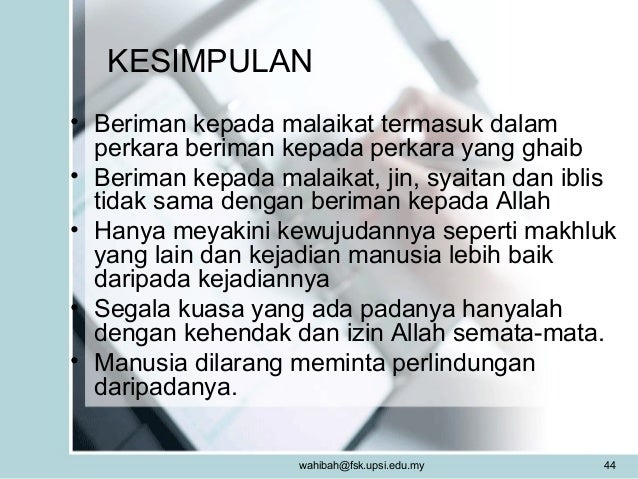 KESIMPULAN

• Beriman kepada malaikat termasuk dalam perkara beriman kepada perkara yang ghaib
• Beriman kepada malaikat, jin, syaitan dan iblis tidak sama dengan beriman kepada Allah
• Hanya meyakini kewujudannya seperti makhluk yang lain dan kejadian manusia lebih baik daripada kejadiannya
• Segala kuasa yang ada padanya hanyalah dengan kehendak dan izin Allah semata-mata.
• Manusia dilarang meminta perlindungan daripadanya.

wahibah@fsk.upsi.edu.my

44